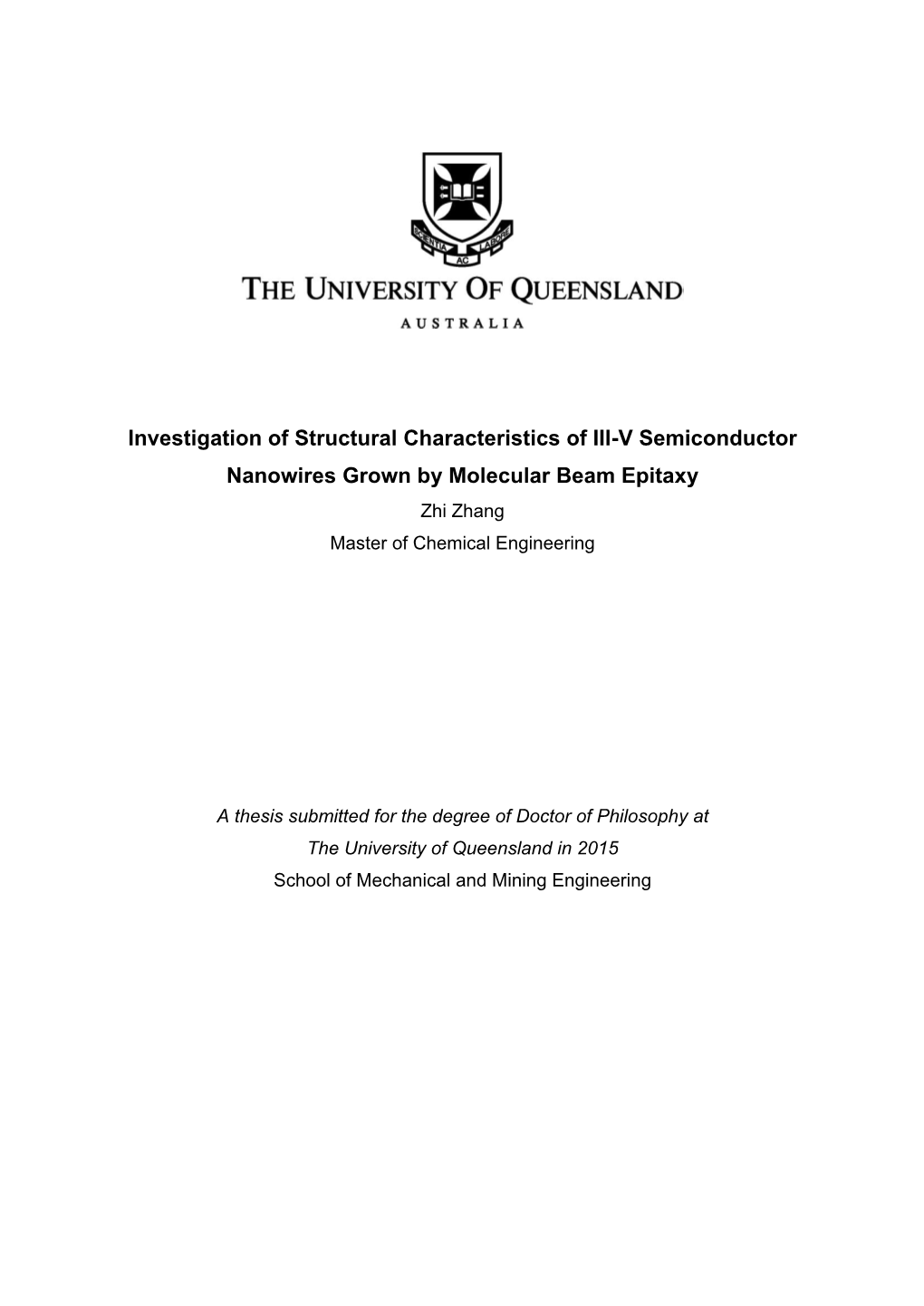 SCIENTIA AC LABORE

THE UNIVERSITY OF QUEENSLAND

AUSTRALIA

Investigation of Structural Characteristics of III-V Semiconductor Nanowires Grown by Molecular Beam Epitaxy

Zhi Zhang

Master of Chemical Engineering

A thesis submitted for the degree of Doctor of Philosophy at The University of Queensland in 2015

School of Mechanical and Mining Engineering